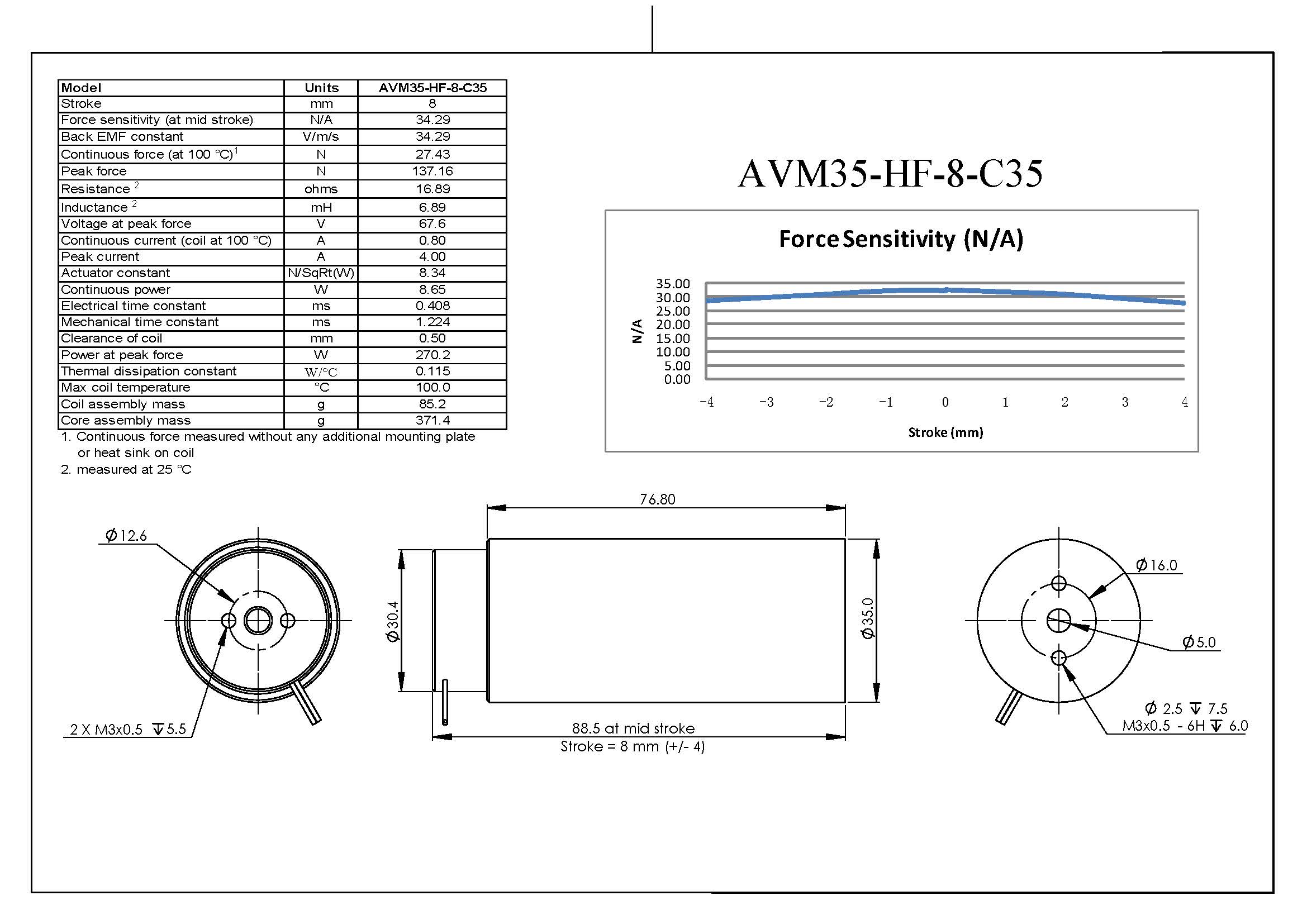 | Model | Units | AVM35-HF-8-C35 |
|---|---|---|
| Stroke | mm | 8 |
| Force sensitivity (at mid stroke) | N/A | 34.29 |
| Back EMF constant | V/m/s | 34.29 |
| Continuous force (at 100 °C)$^1$ | N | 27.43 |
| Peak force | N | 137.16 |
| Resistance $^2$ | ohms | 16.89 |
| Inductance $^2$ | mH | 6.89 |
| Voltage at peak force | V | 67.6 |
| Continuous current (coil at 100 °C) | A | 0.80 |
| Peak current | A | 4.00 |
| Actuator constant | N/SqRt(W) | 8.34 |
| Continuous power | W | 8.65 |
| Electrical time constant | ms | 0.408 |
| Mechanical time constant | ms | 1.224 |
| Clearance of coil | mm | 0.50 |
| Power at peak force | W | 270.2 |
| Thermal dissipation constant | W/°C | 0.115 |
| Max coil temperature | °C | 100.0 |
| Coil assembly mass | g | 85.2 |
| Core assembly mass | g | 371.4 |

1. Continuous force measured without any additional mounting plate or heat sink on coil
2. measured at 25 °C

AVM35-HF-8-C35

Force Sensitivity (N/A)

N/A
35.00
30.00
25.00
20.00
15.00
10.00
5.00
0.00
−4 −3 −2 −1 0 1 2 3 4
Stroke (mm)

Ø12.6
2 X M3x0.5 ↧5.5
76.80
Ø30.4
Ø35.0
88.5 at mid stroke
Stroke = 8 mm (+/- 4)
Ø16.0
Ø5.0
Ø 2.5 ↧ 7.5
M3x0.5 - 6H ↧ 6.0